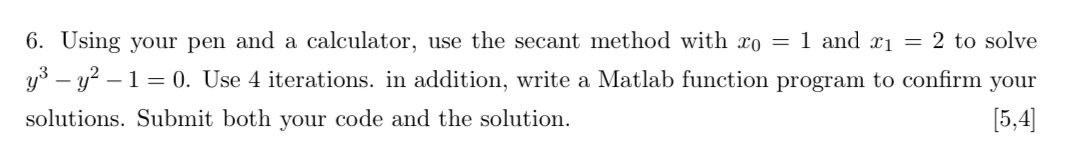 6. Using your pen and a calculator, use the secant method with $x_0 = 1$ and $x_1 = 2$ to solve $y^3 - y^2 - 1 = 0$. Use 4 iterations. in addition, write a Matlab function program to confirm your solutions. Submit both your code and the solution. [5,4]